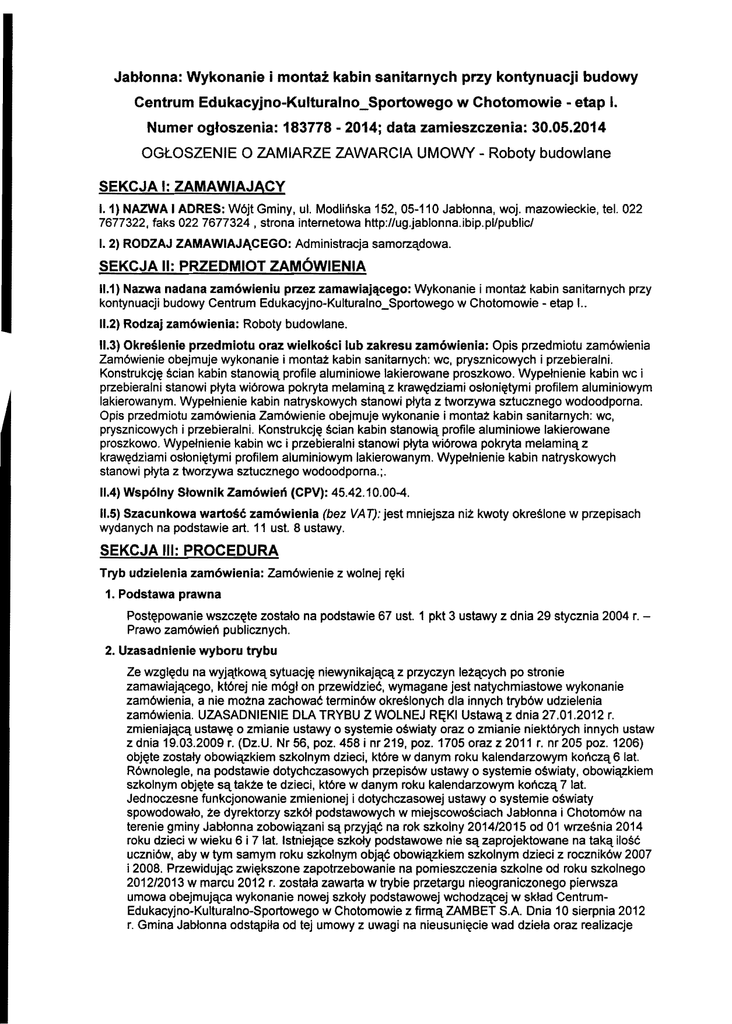 Jabłonna: Wykonanie i montaż kabin sanitarnych przy kontynuacji budowy Centrum Edukacyjno-Kulturalno_Sportowego w Chotomowie - etap I.
Numer ogłoszenia: 183778 - 2014; data zamieszczenia: 30.05.2014
OGŁOSZENIE O ZAMIARZE ZAWARCIA UMOWY - Roboty budowlane

SEKCJA I: ZAMAWIAJĄCY

I. 1) NAZWA I ADRES: Wójt Gminy, ul. Modlińska 152, 05-110 Jabłonna, woj. mazowieckie, tel. 022 7677322, faks 022 7677324 , strona internetowa http://ug.jablonna.ibip.pl/public/

I. 2) RODZAJ ZAMAWIAJĄCEGO: Administracja samorządowa.

SEKCJA II: PRZEDMIOT ZAMÓWIENIA

II.1) Nazwa nadana zamówieniu przez zamawiającego: Wykonanie i montaż kabin sanitarnych przy kontynuacji budowy Centrum Edukacyjno-Kulturalno_Sportowego w Chotomowie - etap I..

II.2) Rodzaj zamówienia: Roboty budowlane.

II.3) Określenie przedmiotu oraz wielkości lub zakresu zamówienia: Opis przedmiotu zamówienia Zamówienie obejmuje wykonanie i montaż kabin sanitarnych: wc, prysznicowych i przebieralni. Konstrukcję ścian kabin stanowią profile aluminiowe lakierowane proszkowo. Wypełnienie kabin wc i przebieralni stanowi płyta wiórowa pokryta melaminą z krawędziami osłoniętymi profilem aluminiowym lakierowanym. Wypełnienie kabin natryskowych stanowi płyta z tworzywa sztucznego wodoodporna. Opis przedmiotu zamówienia Zamówienie obejmuje wykonanie i montaż kabin sanitarnych: wc, prysznicowych i przebieralni. Konstrukcję ścian kabin stanowią profile aluminiowe lakierowane proszkowo. Wypełnienie kabin wc i przebieralni stanowi płyta wiórowa pokryta melaminą z krawędziami osłoniętymi profilem aluminiowym lakierowanym. Wypełnienie kabin natryskowych stanowi płyta z tworzywa sztucznego wodoodporna.;.

II.4) Wspólny Słownik Zamówień (CPV): 45.42.10.00-4.

II.5) Szacunkowa wartość zamówienia (bez VAT): jest mniejsza niż kwoty określone w przepisach wydanych na podstawie art. 11 ust. 8 ustawy.

SEKCJA III: PROCEDURA

Tryb udzielenia zamówienia: Zamówienie z wolnej ręki

1. Podstawa prawna

Postępowanie wszczęte zostało na podstawie 67 ust. 1 pkt 3 ustawy z dnia 29 stycznia 2004 r. – Prawo zamówień publicznych.

2. Uzasadnienie wyboru trybu

Ze względu na wyjątkową sytuację niewynikającą z przyczyn leżących po stronie zamawiającego, której nie mógł on przewidzieć, wymagane jest natychmiastowe wykonanie zamówienia, a nie można zachować terminów określonych dla innych trybów udzielenia zamówienia. UZASADNIENIE DLA TRYBU Z WOLNEJ RĘKI Ustawą z dnia 27.01.2012 r. zmieniającą ustawę o zmianie ustawy o systemie oświaty oraz o zmianie niektórych innych ustaw z dnia 19.03.2009 r. (Dz.U. Nr 56, poz. 458 i nr 219, poz. 1705 oraz z 2011 r. nr 205 poz. 1206) objęte zostały obowiązkiem szkolnym dzieci, które w danym roku kalendarzowym kończą 6 lat. Równolegle, na podstawie dotychczasowych przepisów ustawy o systemie oświaty, obowiązkiem szkolnym objęte są także te dzieci, które w danym roku kalendarzowym kończą 7 lat. Jednoczesne funkcjonowanie zmienionej i dotychczasowej ustawy o systemie oświaty spowodowało, że dyrektorzy szkół podstawowych w miejscowościach Jabłonna i Chotomów na terenie gminy Jabłonna zobowiązani są przyjąć na rok szkolny 2014/2015 od 01 września 2014 roku dzieci w wieku 6 i 7 lat. Istniejące szkoły podstawowe nie są zaprojektowane na taką ilość uczniów, aby w tym samym roku szkolnym objąć obowiązkiem szkolnym dzieci z roczników 2007 i 2008. Przewidując zwiększone zapotrzebowanie na pomieszczenia szkolne od roku szkolnego 2012/2013 w marcu 2012 r. została zawarta w trybie przetargu nieograniczonego pierwsza umowa obejmująca wykonanie nowej szkoły podstawowej wchodzącej w skład Centrum-Edukacyjno-Kulturalno-Sportowego w Chotomowie z firmą ZAMBET S.A. Dnia 10 sierpnia 2012 r. Gmina Jabłonna odstąpiła od tej umowy z uwagi na nieusunięcie wad dzieła oraz realizacje